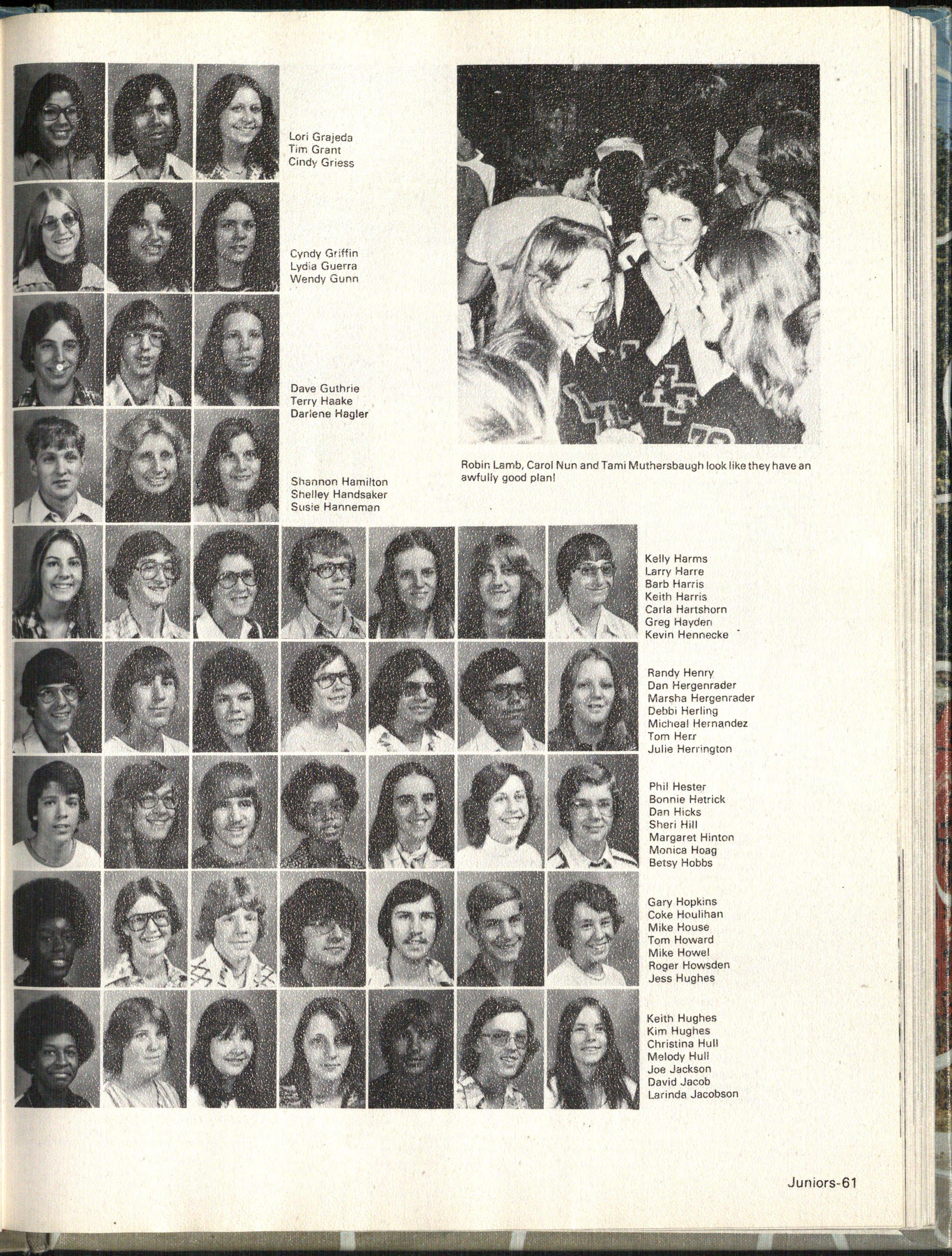 Lori Grajeda
Tim Grant
Cindy Griess

Cyndy Griffin
Lydia Guerra
Wendy Gunn

Dave Guthrie
Terry Haake
Darlene Hagler

Shannon Hamilton
Shelley Handsaker
Susie Hanneman

Robin Lamb, Carol Nun and Tami Muthersbaugh look like they have an awfully good plan!

Kelly Harms
Larry Harre
Barb Harris
Keith Harris
Carla Hartshorn
Greg Hayden
Kevin Hennecke

Randy Henry
Dan Hergenrader
Marsha Hergenrader
Debbi Herling
Micheal Hernandez
Tom Herr
Julie Herrington

Phil Hester
Bonnie Hetrick
Dan Hicks
Sheri Hill
Margaret Hinton
Monica Hoag
Betsy Hobbs

Gary Hopkins
Coke Houlihan
Mike House
Tom Howard
Mike Howel
Roger Howsden
Jess Hughes

Keith Hughes
Kim Hughes
Christina Hull
Melody Hull
Joe Jackson
David Jacob
Larinda Jacobson

Juniors-61